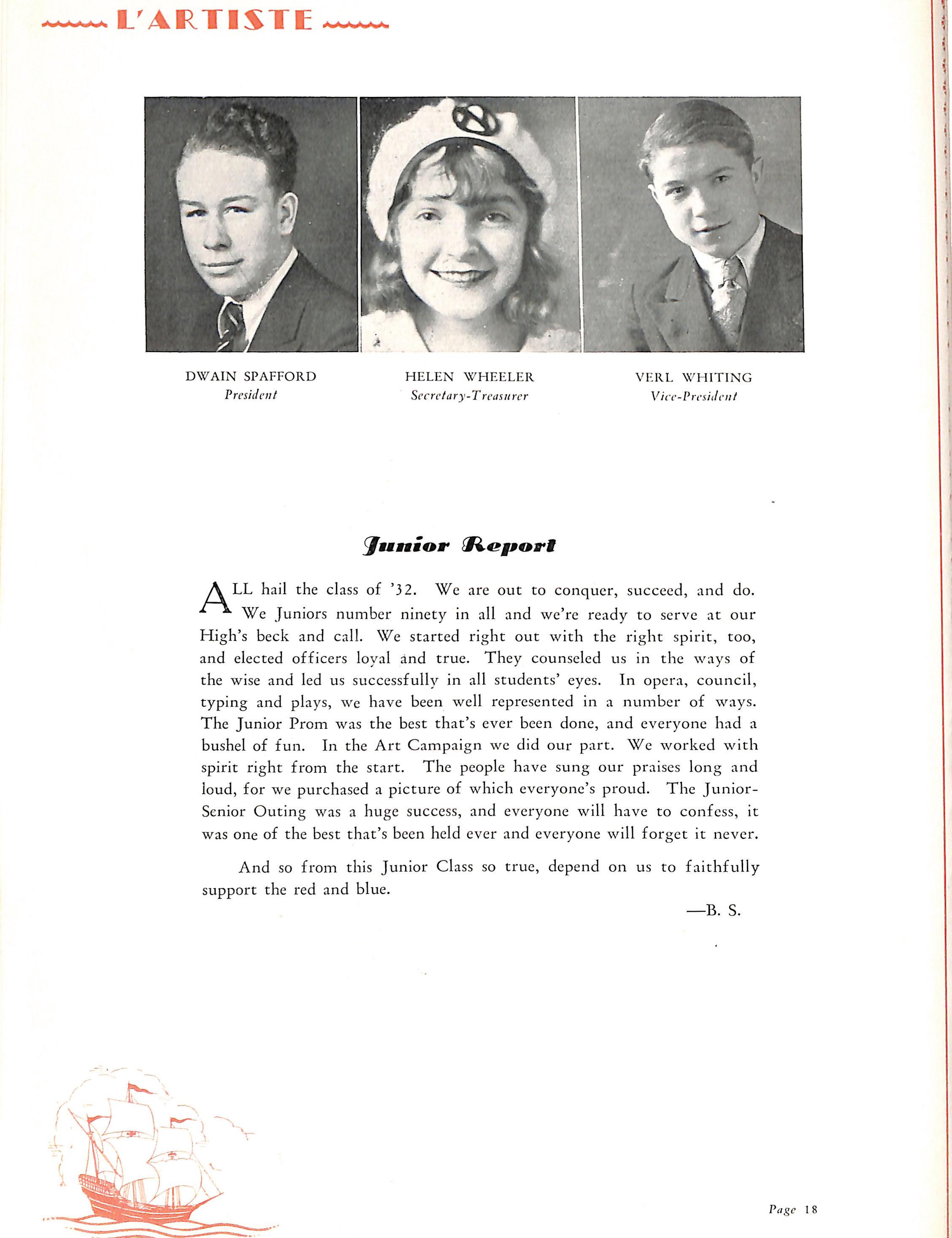 L'ARTISTE

DWAIN SPAFFORD
President

HELEN WHEELER
Secretary-Treasurer

VERL WHITING
Vice-President

Junior Report

ALL hail the class of '32. We are out to conquer, succeed, and do. We Juniors number ninety in all and we're ready to serve at our High's beck and call. We started right out with the right spirit, too, and elected officers loyal and true. They counseled us in the ways of the wise and led us successfully in all students' eyes. In opera, council, typing and plays, we have been well represented in a number of ways. The Junior Prom was the best that's ever been done, and everyone had a bushel of fun. In the Art Campaign we did our part. We worked with spirit right from the start. The people have sung our praises long and loud, for we purchased a picture of which everyone's proud. The Junior-Senior Outing was a huge success, and everyone will have to confess, it was one of the best that's been held ever and everyone will forget it never.

And so from this Junior Class so true, depend on us to faithfully support the red and blue.

—B. S.

Page 18